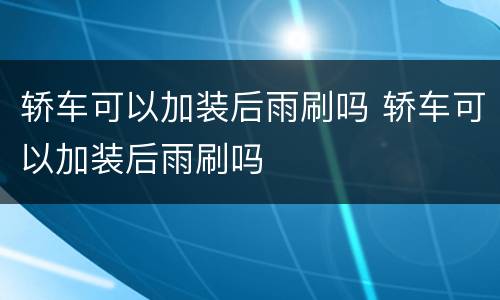 轿车可以加装后雨刷吗 轿车可以加装后雨刷吗